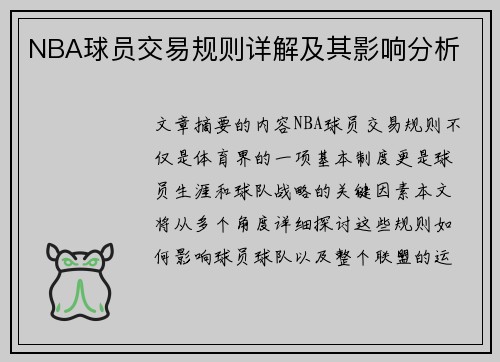 NBA球员交易规则详解及其影响分析

文章摘要的内容NBA球员交易规则不仅是体育界的一项基本制度更是球员生涯和球队战略的关键因素本文将从多个角度详细探讨这些规则如何影响球员球队以及整个联盟的运